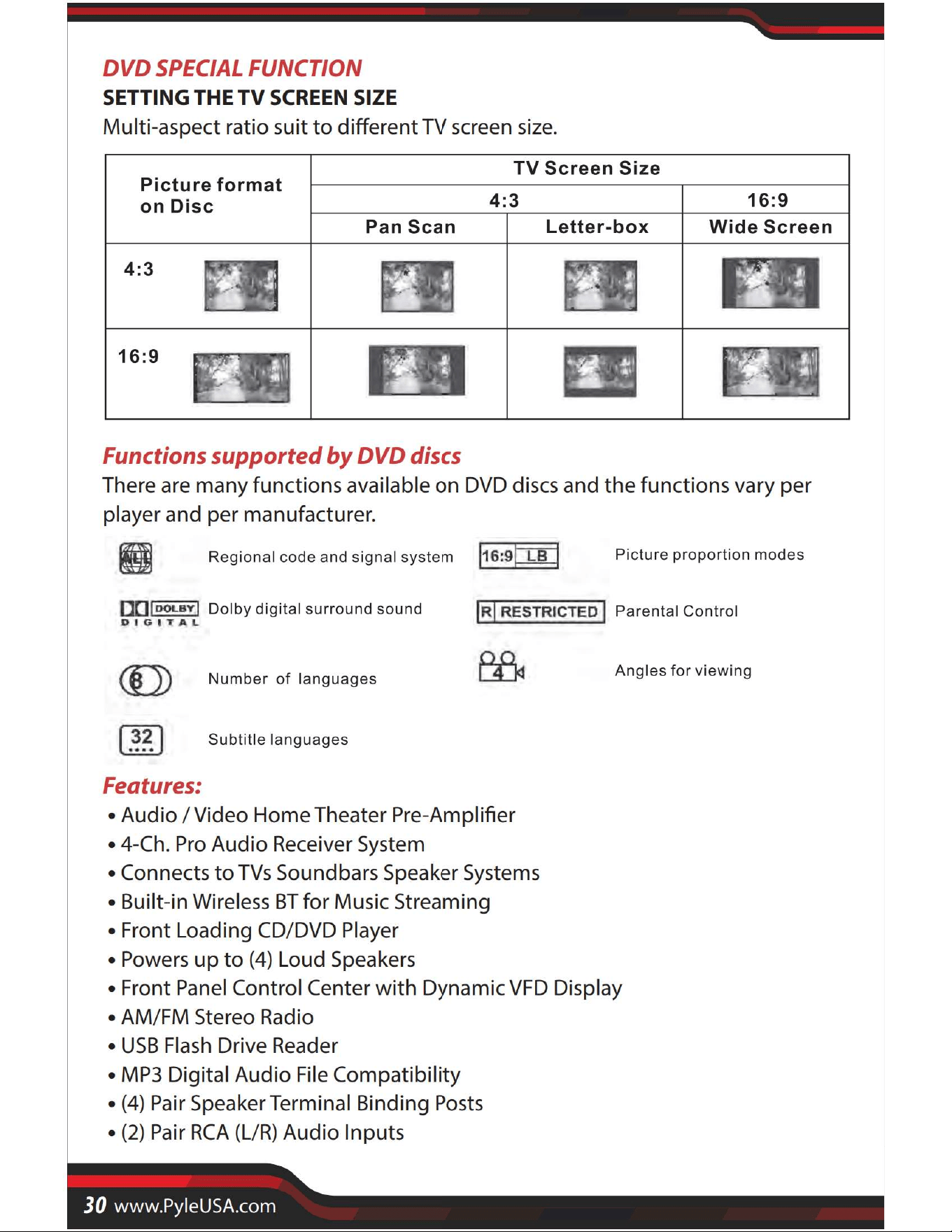 DVD SPECIAL FUNCTION

SETTING THE TV SCREEN SIZE

Multi-aspect ratio suit to different TV screen size.

| Picture format on Disc | TV Screen Size | | |
|---|---|---|---|
| | 4:3 | | 16:9 |
| | Pan Scan | Letter-box | Wide Screen |
| 4:3 | | | |
| 16:9 | | | |

Functions supported by DVD discs

There are many functions available on DVD discs and the functions vary per player and per manufacturer.

ALL Regional code and signal system

DOLBY DIGITAL Dolby digital surround sound

8 Number of languages

32 Subtitle languages

16:9 LB Picture proportion modes

R RESTRICTED Parental Control

4 Angles for viewing

Features:

• Audio / Video Home Theater Pre-Amplifier
• 4-Ch. Pro Audio Receiver System
• Connects to TVs Soundbars Speaker Systems
• Built-in Wireless BT for Music Streaming
• Front Loading CD/DVD Player
• Powers up to (4) Loud Speakers
• Front Panel Control Center with Dynamic VFD Display
• AM/FM Stereo Radio
• USB Flash Drive Reader
• MP3 Digital Audio File Compatibility
• (4) Pair Speaker Terminal Binding Posts
• (2) Pair RCA (L/R) Audio Inputs

30 www.PyleUSA.com